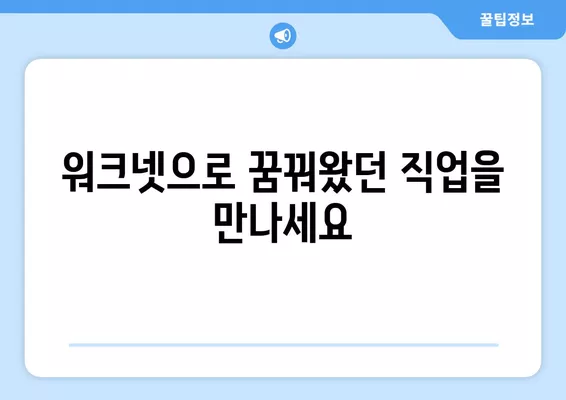 꿀팁정보

워크넷으로 꿈꿔왔던 직업을 만나세요